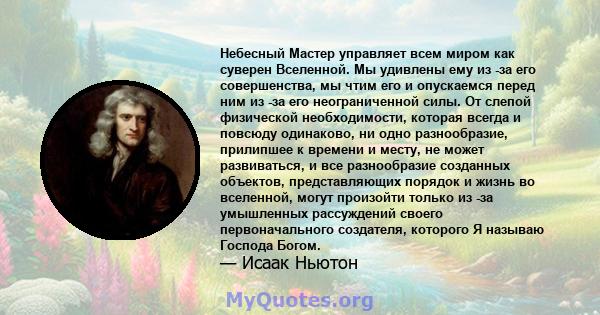 Небесный Мастер управляет всем миром как суверен Вселенной. Мы удивлены ему из -за его совершенства, мы чтим его и опускаемся перед ним из -за его неограниченной силы. От слепой физической необходимости, которая всегда и повсюду одинаково, ни одно разнообразие, прилипшее к времени и месту, не может развиваться, и все разнообразие созданных объектов, представляющих порядок и жизнь во вселенной, могут произойти только из -за умышленных рассуждений своего первоначального создателя, которого Я называю Господа Богом.
— Исаак Ньютон

MyQuotes.org